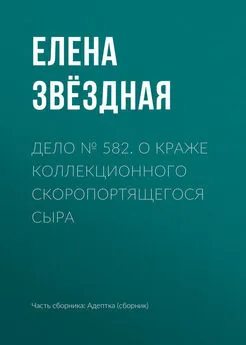 ЕЛЕНА
ЗВЁЗДНАЯ

ДЕЛО № 582. О КРАЖЕ КОЛЛЕКЦИОННОГО СКОРОПОРТЯЩЕГОСЯ СЫРА

Часть сборника: Адептка (сборник)